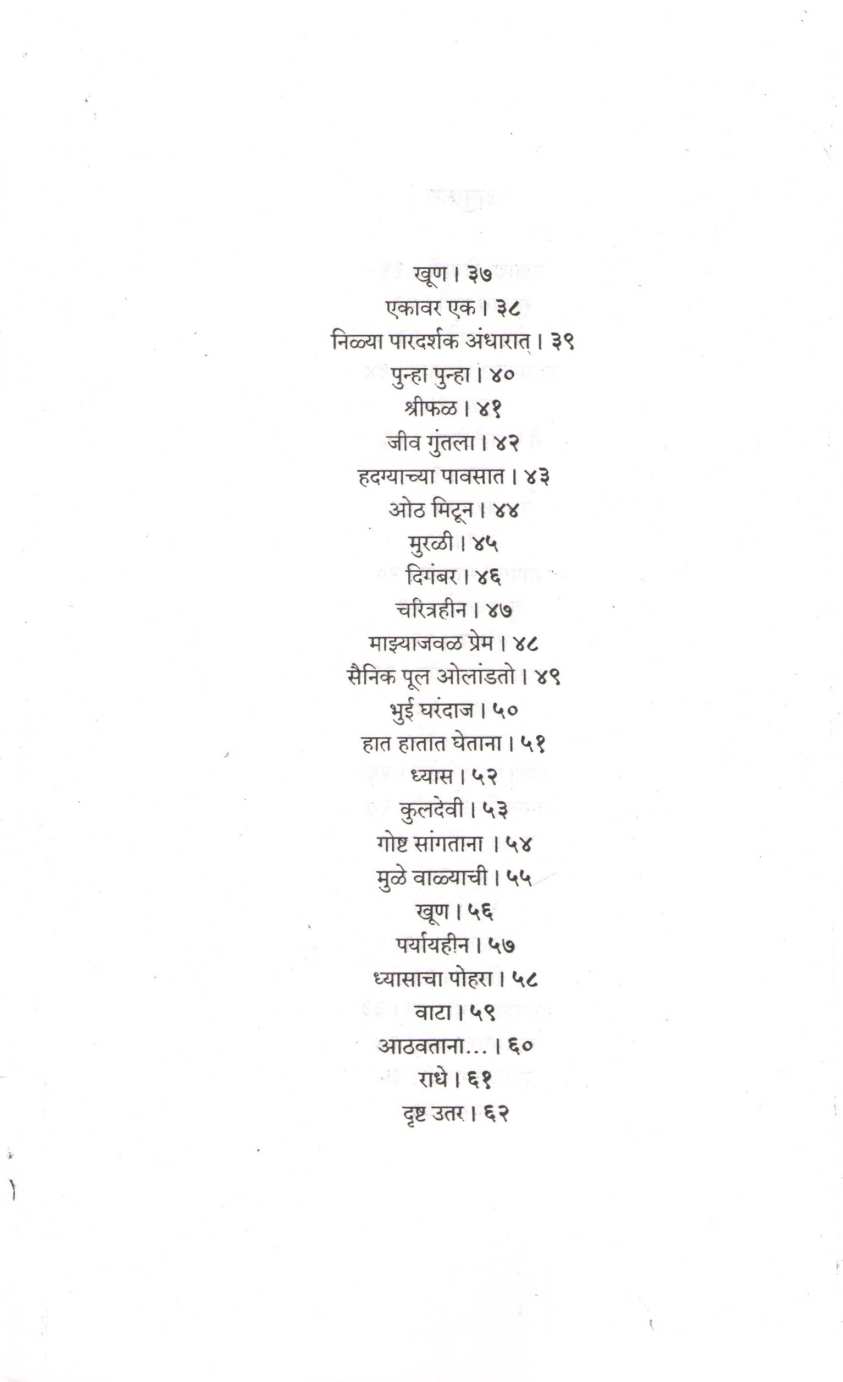 खूण । ३७
एकावर एक । ३८
निळ्या पारदर्शक अंधारात् । ३९
पुन्हा पुन्हा । ४०
श्रीफळ । ४१
जीव गुंतला । ४२
हदग्याच्या पावसात । ४३
ओठ मिटून । ४४
मुरळी । ४५
दिगंबर । ४६
चरित्रहीन । ४७
माझ्याजवळ प्रेम । ४८
सैनिक पूल ओलांडतो । ४९
भुई घरंदाज । ५०
हात हातात घेताना । ५१
ध्यास । ५२
कुलदेवी । ५३
गोष्ट सांगताना । ५४
मुळे वाळ्याची । ५५
खूण । ५६
पर्यायहीन । ५७
ध्यासाचा पोहरा । ५८
वाटा । ५९
आठवताना... । ६०
राधे । ६१
दृष्ट उतर । ६२